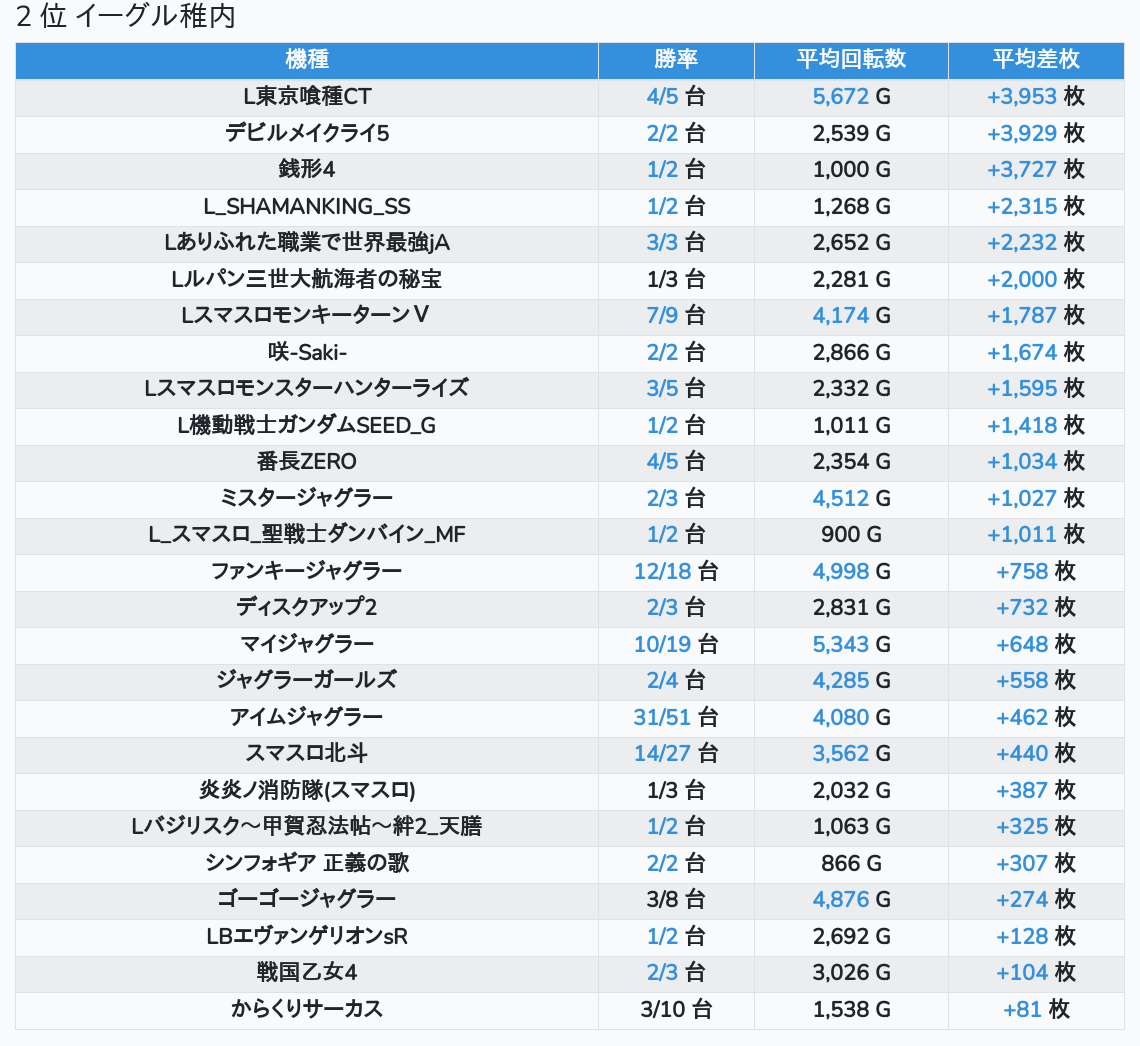 2 位 イーグル稚内

| 機種 | 勝率 | 平均回転数 | 平均差枚 |
|---|---|---|---|
| L東京喰種CT | 4/5 台 | 5,672 G | +3,953 枚 |
| デビルメイクライ5 | 2/2 台 | 2,539 G | +3,929 枚 |
| 銭形4 | 1/2 台 | 1,000 G | +3,727 枚 |
| L_SHAMANKING_SS | 1/2 台 | 1,268 G | +2,315 枚 |
| Lありふれた職業で世界最強jA | 3/3 台 | 2,652 G | +2,232 枚 |
| Lルパン三世大航海者の秘宝 | 1/3 台 | 2,281 G | +2,000 枚 |
| LスマスロモンキーターンV | 7/9 台 | 4,174 G | +1,787 枚 |
| 咲-Saki- | 2/2 台 | 2,866 G | +1,674 枚 |
| Lスマスロモンスターハンターライズ | 3/5 台 | 2,332 G | +1,595 枚 |
| L機動戦士ガンダムSEED_G | 1/2 台 | 1,011 G | +1,418 枚 |
| 番長ZERO | 4/5 台 | 2,354 G | +1,034 枚 |
| ミスタージャグラー | 2/3 台 | 4,512 G | +1,027 枚 |
| L_スマスロ_聖戦士ダンバイン_MF | 1/2 台 | 900 G | +1,011 枚 |
| ファンキージャグラー | 12/18 台 | 4,998 G | +758 枚 |
| ディスクアップ2 | 2/3 台 | 2,831 G | +732 枚 |
| マイジャグラー | 10/19 台 | 5,343 G | +648 枚 |
| ジャグラーガールズ | 2/4 台 | 4,285 G | +558 枚 |
| アイムジャグラー | 31/51 台 | 4,080 G | +462 枚 |
| スマスロ北斗 | 14/27 台 | 3,562 G | +440 枚 |
| 炎炎ノ消防隊(スマスロ) | 1/3 台 | 2,032 G | +387 枚 |
| Lバジリスク～甲賀忍法帖～絆2_天膳 | 1/2 台 | 1,063 G | +325 枚 |
| シンフォギア 正義の歌 | 2/2 台 | 866 G | +307 枚 |
| ゴーゴージャグラー | 3/8 台 | 4,876 G | +274 枚 |
| LBエヴァンゲリオンsR | 1/2 台 | 2,692 G | +128 枚 |
| 戦国乙女4 | 2/3 台 | 3,026 G | +104 枚 |
| からくりサーカス | 3/10 台 | 1,538 G | +81 枚 |